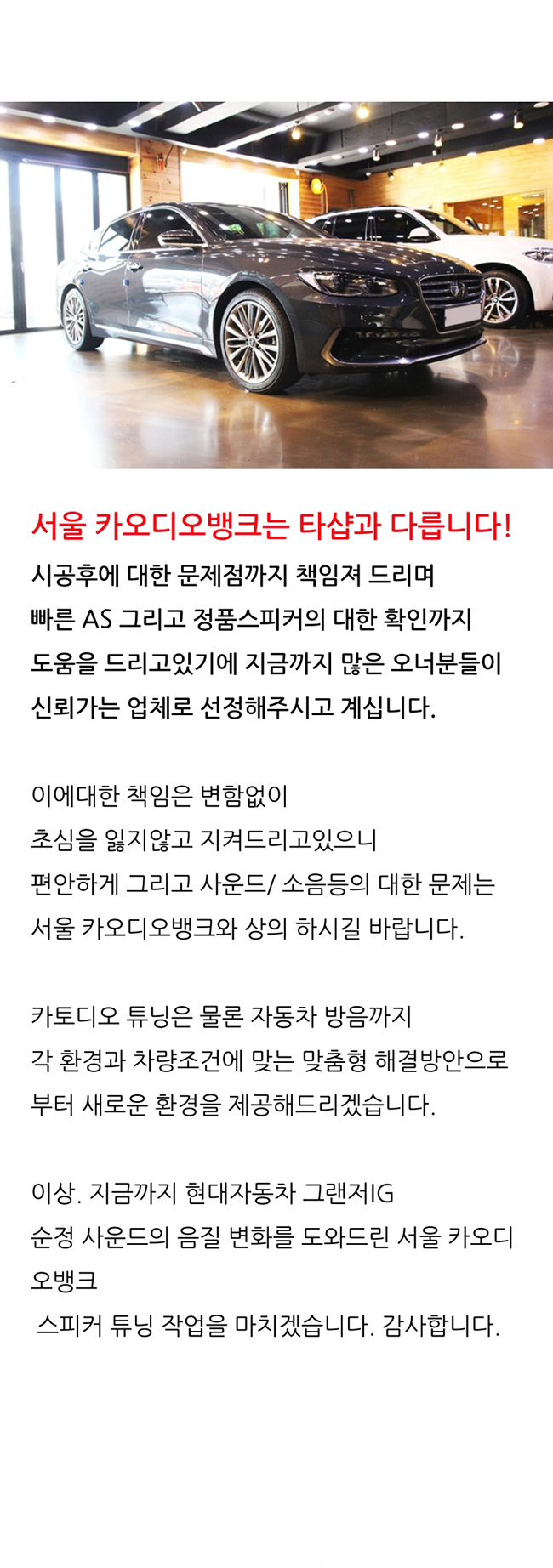 서울 카오디오뱅크는 타샵과 다릅니다!
시공후에 대한 문제점까지 책임져 드리며
빠른 AS 그리고 정품스피커의 대한 확인까지
도움을 드리고있기에 지금까지 많은 오너분들이
신뢰가는 업체로 선정해주시고 계십니다.

이에대한 책임은 변함없이
초심을 잃지않고 지켜드리고있으니
편안하게 그리고 사운드/ 소음등의 대한 문제는
서울 카오디오뱅크와 상의 하시길 바랍니다.

카토디오 튜닝은 물론 자동차 방음까지
각 환경과 차량조건에 맞는 맞춤형 해결방안으로
부터 새로운 환경을 제공해드리겠습니다.

이상. 지금까지 현대자동차 그랜저IG
순정 사운드의 음질 변화를 도와드린 서울 카오디오뱅크
스피커 튜닝 작업을 마치겠습니다. 감사합니다.